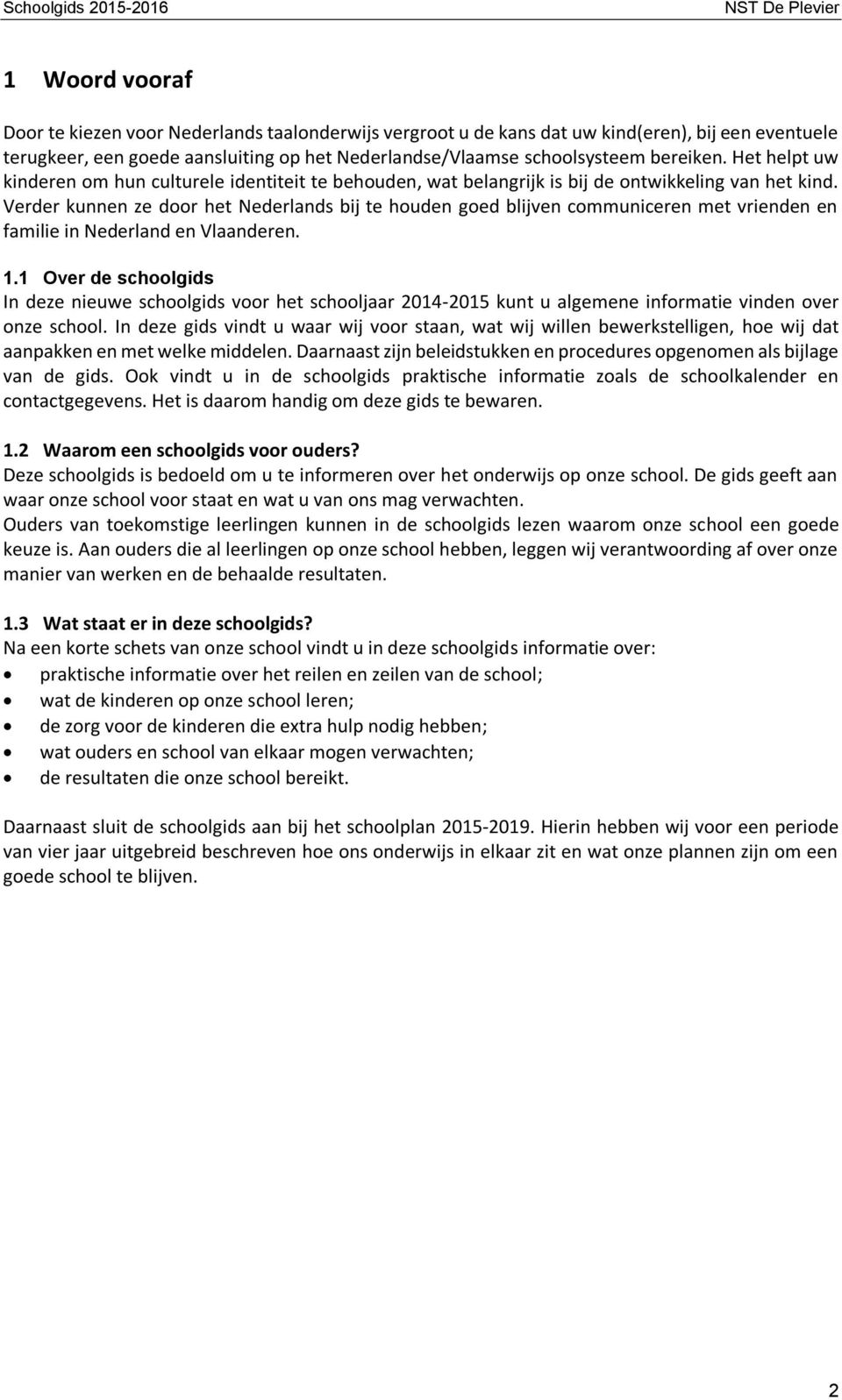 Schoolgids 2015-2016

NST De Plevier

1 Woord vooraf

Door te kiezen voor Nederlands taalonderwijs vergroot u de kans dat uw kind(eren), bij een eventuele terugkeer, een goede aansluiting op het Nederlandse/Vlaamse schoolsysteem bereiken. Het helpt uw kinderen om hun culturele identiteit te behouden, wat belangrijk is bij de ontwikkeling van het kind. Verder kunnen ze door het Nederlands bij te houden goed blijven communiceren met vrienden en familie in Nederland en Vlaanderen.

1.1 Over de schoolgids
In deze nieuwe schoolgids voor het schooljaar 2014-2015 kunt u algemene informatie vinden over onze school. In deze gids vindt u waar wij voor staan, wat wij willen bewerkstelligen, hoe wij dat aanpakken en met welke middelen. Daarnaast zijn beleidstukken en procedures opgenomen als bijlage van de gids. Ook vindt u in de schoolgids praktische informatie zoals de schoolkalender en contactgegevens. Het is daarom handig om deze gids te bewaren.

1.2 Waarom een schoolgids voor ouders?
Deze schoolgids is bedoeld om u te informeren over het onderwijs op onze school. De gids geeft aan waar onze school voor staat en wat u van ons mag verwachten.
Ouders van toekomstige leerlingen kunnen in de schoolgids lezen waarom onze school een goede keuze is. Aan ouders die al leerlingen op onze school hebben, leggen wij verantwoording af over onze manier van werken en de behaalde resultaten.

1.3 Wat staat er in deze schoolgids?
Na een korte schets van onze school vindt u in deze schoolgids informatie over:
• praktische informatie over het reilen en zeilen van de school;
• wat de kinderen op onze school leren;
• de zorg voor de kinderen die extra hulp nodig hebben;
• wat ouders en school van elkaar mogen verwachten;
• de resultaten die onze school bereikt.

Daarnaast sluit de schoolgids aan bij het schoolplan 2015-2019. Hierin hebben wij voor een periode van vier jaar uitgebreid beschreven hoe ons onderwijs in elkaar zit en wat onze plannen zijn om een goede school te blijven.

2